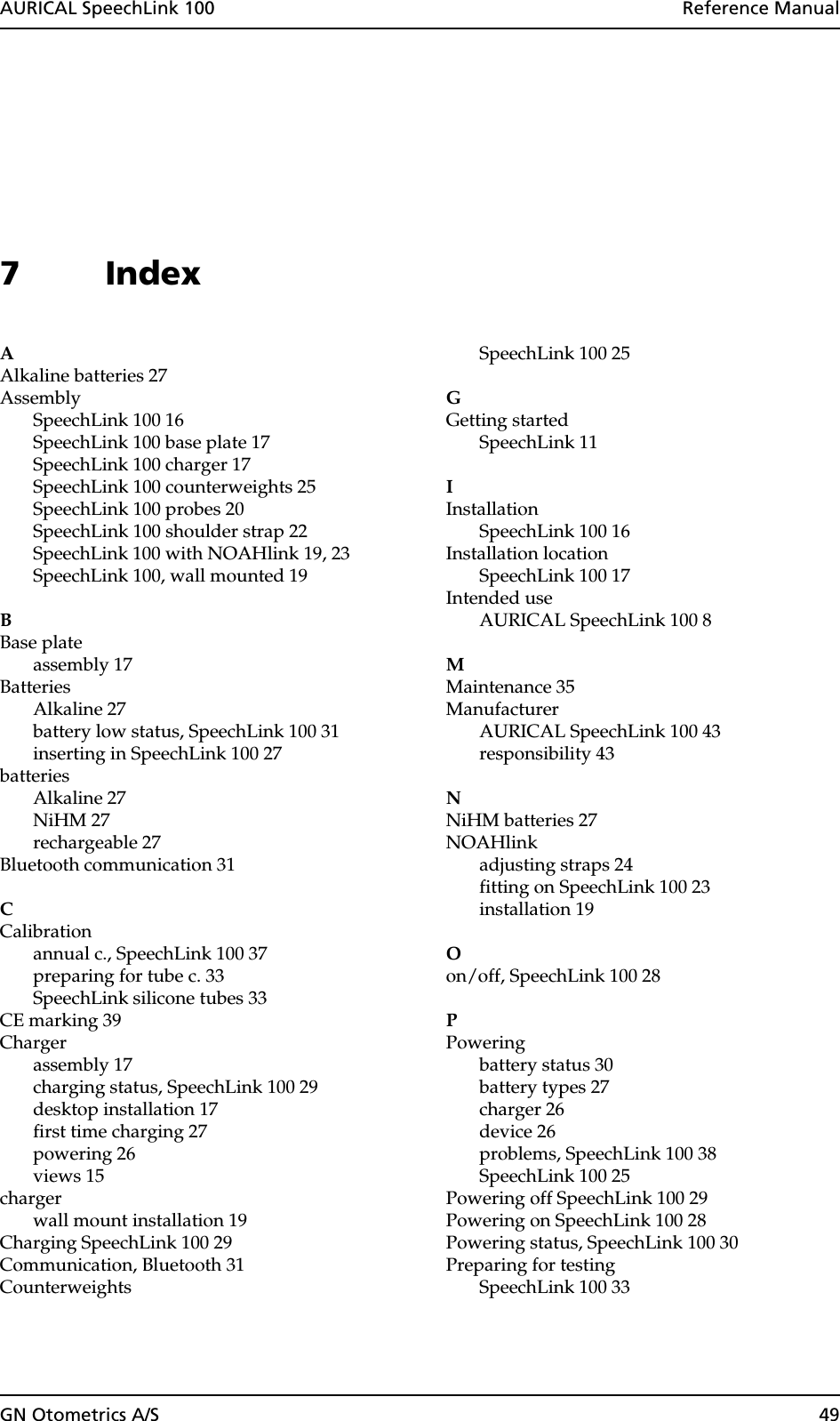 AURICAL SpeechLink 100 Reference Manual

7 Index

A
Alkaline batteries 27
Assembly
SpeechLink 100 16
SpeechLink 100 base plate 17
SpeechLink 100 charger 17
SpeechLink 100 counterweights 25
SpeechLink 100 probes 20
SpeechLink 100 shoulder strap 22
SpeechLink 100 with NOAHlink 19, 23
SpeechLink 100, wall mounted 19

B
Base plate
assembly 17
Batteries
Alkaline 27
battery low status, SpeechLink 100 31
inserting in SpeechLink 100 27
batteries
Alkaline 27
NiHM 27
rechargeable 27
Bluetooth communication 31

C
Calibration
annual c., SpeechLink 100 37
preparing for tube c. 33
SpeechLink silicone tubes 33
CE marking 39
Charger
assembly 17
charging status, SpeechLink 100 29
desktop installation 17
first time charging 27
powering 26
views 15
charger
wall mount installation 19
Charging SpeechLink 100 29
Communication, Bluetooth 31
Counterweights
SpeechLink 100 25

G
Getting started
SpeechLink 11

I
Installation
SpeechLink 100 16
Installation location
SpeechLink 100 17
Intended use
AURICAL SpeechLink 100 8

M
Maintenance 35
Manufacturer
AURICAL SpeechLink 100 43
responsibility 43

N
NiHM batteries 27
NOAHlink
adjusting straps 24
fitting on SpeechLink 100 23
installation 19

O
on/off, SpeechLink 100 28

P
Powering
battery status 30
battery types 27
charger 26
device 26
problems, SpeechLink 100 38
SpeechLink 100 25
Powering off SpeechLink 100 29
Powering on SpeechLink 100 28
Powering status, SpeechLink 100 30
Preparing for testing
SpeechLink 100 33

GN Otometrics A/S 49